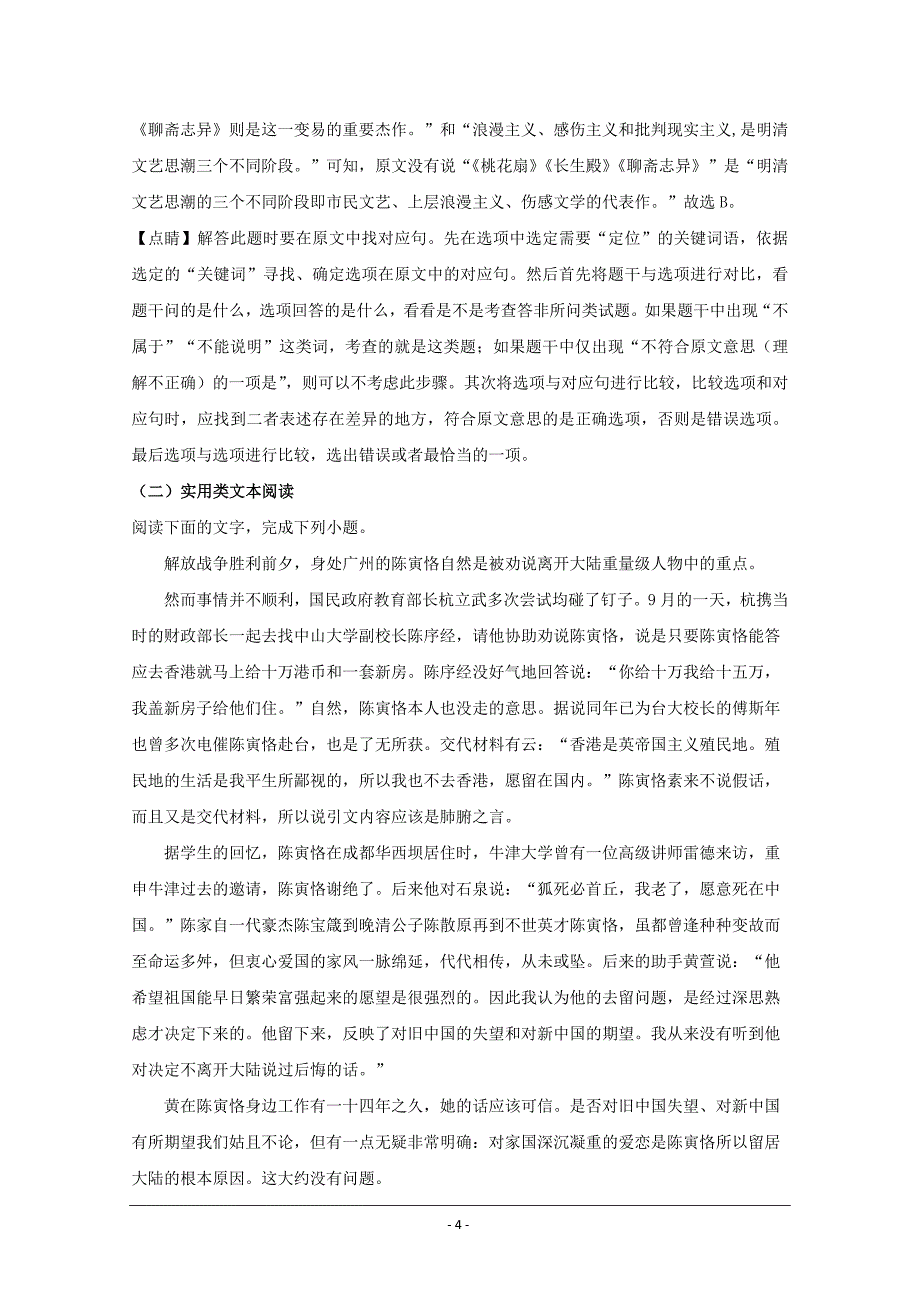 《聊斋志异》则是这一变易的重要杰作。”和“浪漫主义、感伤主义和批判现实主义,是明清文艺思潮三个不同阶段。”可知，原文没有说“《桃花扇》《长生殿》《聊斋志异》”是“明清文艺思潮的三个不同阶段即市民文艺、上层浪漫主义、伤感文学的代表作。”故选 B。

【点睛】解答此题时要在原文中找对应句。先在选项中选定需要“定位”的关键词语，依据选定的“关键词”寻找、确定选项在原文中的对应句。然后首先将题干与选项进行对比，看题干问的是什么，选项回答的是什么，看看是不是考查答非所问类试题。如果题干中出现“不属于”“不能说明”这类词，考查的就是这类题；如果题干中仅出现“不符合原文意思（理解不正确）的一项是”，则可以不考虑此步骤。其次将选项与对应句进行比较，比较选项和对应句时，应找到二者表述存在差异的地方，符合原文意思的是正确选项，否则是错误选项。最后选项与选项进行比较，选出错误或者最恰当的一项。

（二）实用类文本阅读

阅读下面的文字，完成下列小题。

解放战争胜利前夕，身处广州的陈寅恪自然是被劝说离开大陆重量级人物中的重点。

然而事情并不顺利，国民政府教育部长杭立武多次尝试均碰了钉子。9月的一天，杭携当时的财政部长一起去找中山大学副校长陈序经，请他协助劝说陈寅恪，说是只要陈寅恪能答应去香港就马上给十万港币和一套新房。陈序经没好气地回答说：“你给十万我给十五万，我盖新房子给他们住。”自然，陈寅恪本人也没走的意思。据说同年已为台大校长的傅斯年也曾多次电催陈寅恪赴台，也是了无所获。交代材料有云：“香港是英帝国主义殖民地。殖民地的生活是我平生所鄙视的，所以我也不去香港，愿留在国内。”陈寅恪素来不说假话，而且又是交代材料，所以说引文内容应该是肺腑之言。

据学生的回忆，陈寅恪在成都华西坝居住时，牛津大学曾有一位高级讲师雷德来访，重申牛津过去的邀请，陈寅恪谢绝了。后来他对石泉说：“狐死必首丘，我老了，愿意死在中国。”陈家自一代豪杰陈宝箴到晚清公子陈散原再到不世英才陈寅恪，虽都曾逢种种变故而至命运多舛，但衷心爱国的家风一脉绵延，代代相传，从未或坠。后来的助手黄萱说：“他希望祖国能早日繁荣富强起来的愿望是很强烈的。因此我认为他的去留问题，是经过深思熟虑才决定下来的。他留下来，反映了对旧中国的失望和对新中国的期望。我从来没有听到他对决定不离开大陆说过后悔的话。”

黄在陈寅恪身边工作有一十四年之久，她的话应该可信。是否对旧中国失望、对新中国有所期望我们姑且不论，但有一点无疑非常明确：对家国深沉凝重的爱恋是陈寅恪所以留居大陆的根本原因。这大约没有问题。

- 4 -